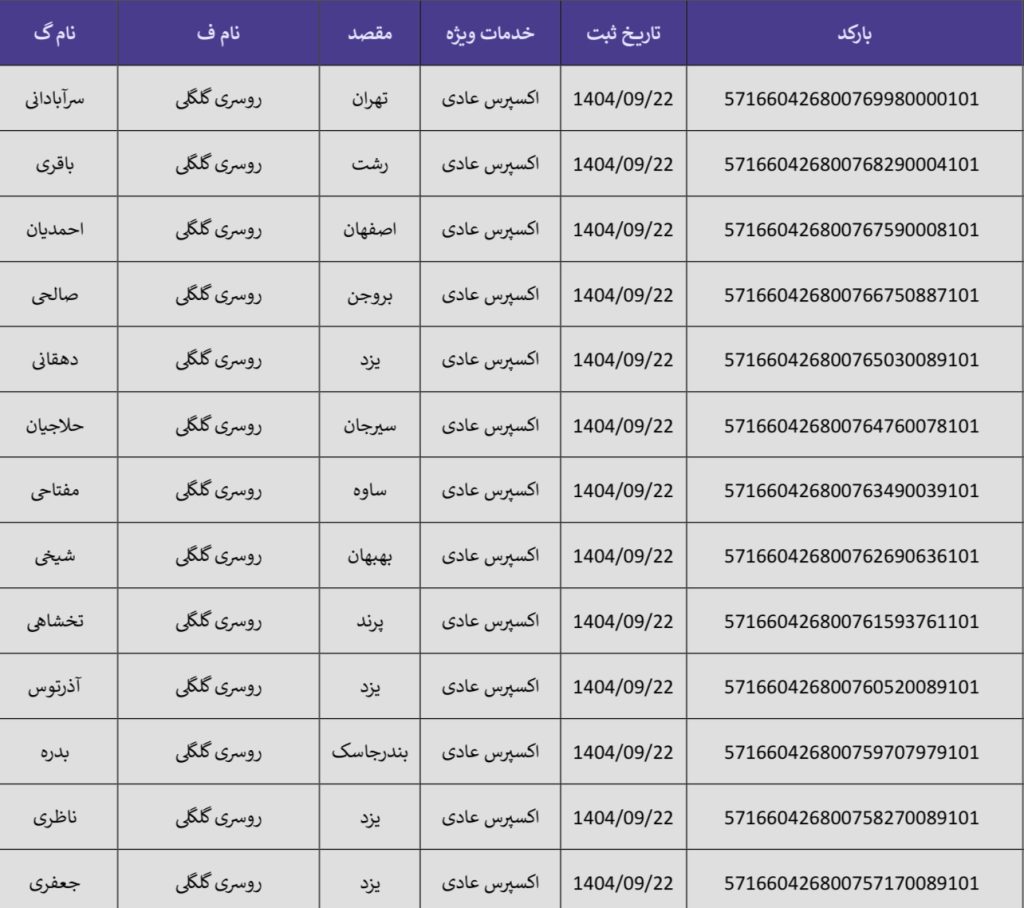 | نام گ | نام ف | مقصد | خدمات ویژه | تاریخ ثبت | بارکد |
|---|---|---|---|---|---|
| سرآبادانی | روسری گلگی | تهران | اکسپرس عادی | 1404/09/22 | 571660426800769980000101 |
| باقری | روسری گلگی | رشت | اکسپرس عادی | 1404/09/22 | 571660426800768290004101 |
| احمدیان | روسری گلگی | اصفهان | اکسپرس عادی | 1404/09/22 | 571660426800767590008101 |
| صالحی | روسری گلگی | بروجن | اکسپرس عادی | 1404/09/22 | 571660426800766750887101 |
| دهقانی | روسری گلگی | یزد | اکسپرس عادی | 1404/09/22 | 571660426800765030089101 |
| حلاجیان | روسری گلگی | سیرجان | اکسپرس عادی | 1404/09/22 | 571660426800764760078101 |
| مفتاحی | روسری گلگی | ساوه | اکسپرس عادی | 1404/09/22 | 571660426800763490039101 |
| شیخی | روسری گلگی | بهبهان | اکسپرس عادی | 1404/09/22 | 571660426800762690636101 |
| تخشاهی | روسری گلگی | پرند | اکسپرس عادی | 1404/09/22 | 571660426800761593761101 |
| آذرتوس | روسری گلگی | یزد | اکسپرس عادی | 1404/09/22 | 571660426800760520089101 |
| بدره | روسری گلگی | بندرجاسک | اکسپرس عادی | 1404/09/22 | 571660426800759707979101 |
| ناظری | روسری گلگی | یزد | اکسپرس عادی | 1404/09/22 | 571660426800758270089101 |
| جعفری | روسری گلگی | یزد | اکسپرس عادی | 1404/09/22 | 571660426800757170089101 |